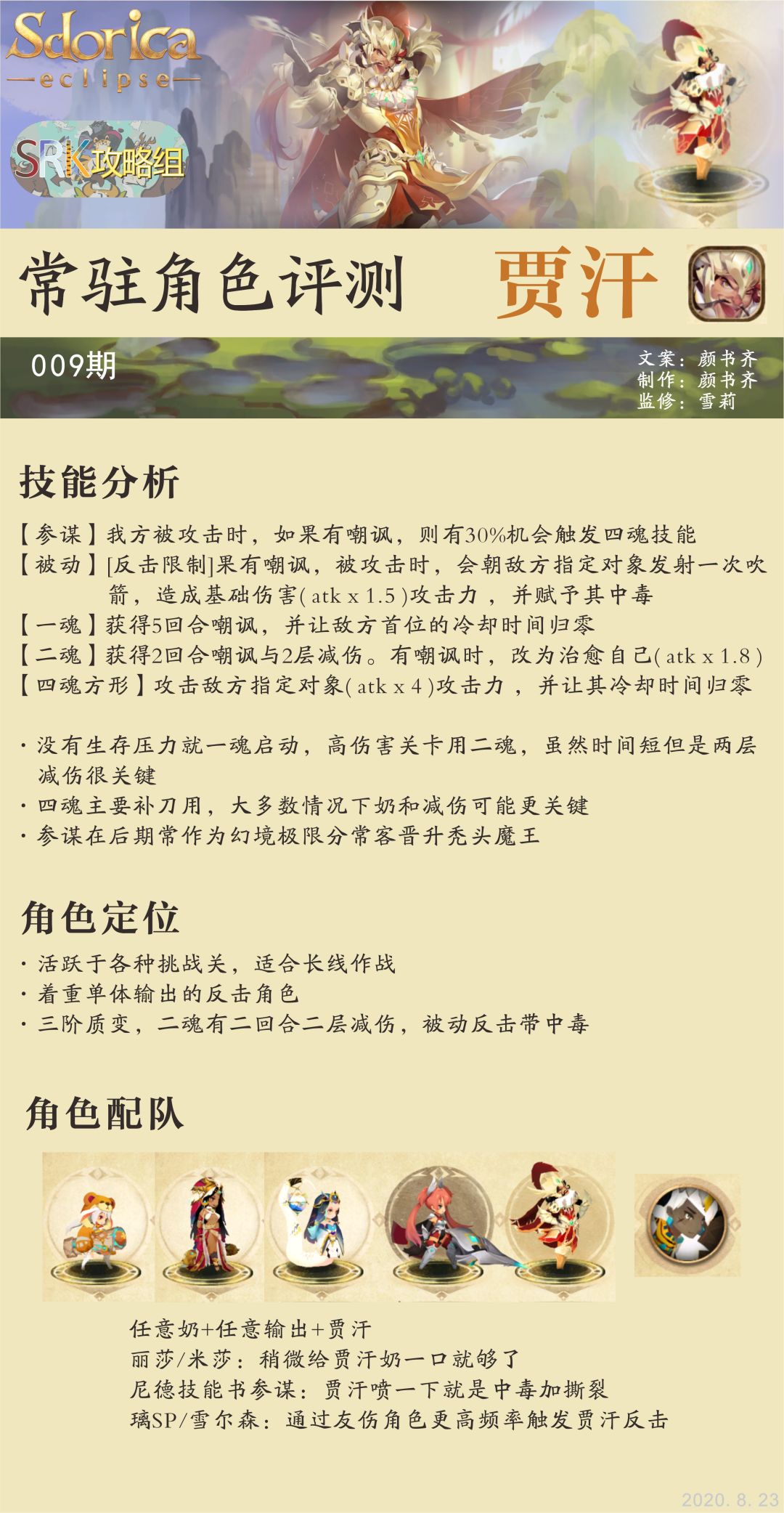 Sdorica
—eclipse—

SRK攻略组

常驻角色评测 贾汗

009期

文案：颜书齐
制作：颜书齐
监修：雪莉

技能分析

【参谋】我方被攻击时，如果有嘲讽，则有30%机会触发四魂技能
【被动】[反击限制]果有嘲讽，被攻击时，会朝敌方指定对象发射一次吹箭，造成基础伤害( atk x 1.5 )攻击力 ，并赋予其中毒
【一魂】获得5回合嘲讽，并让敌方首位的冷却时间归零
【二魂】获得2回合嘲讽与2层减伤。有嘲讽时，改为治愈自己( atk x 1.8 )
【四魂方形】攻击敌方指定对象( atk x 4 )攻击力 ，并让其冷却时间归零

· 没有生存压力就一魂启动，高伤害关卡用二魂，虽然时间短但是两层减伤很关键
· 四魂主要补刀用，大多数情况下奶和减伤可能更关键
· 参谋在后期常作为幻境极限分常客晋升秃头魔王

角色定位

· 活跃于各种挑战关，适合长线作战
· 着重单体输出的反击角色
· 三阶质变，二魂有二回合二层减伤，被动反击带中毒

角色配队

任意奶+任意输出+贾汗
丽莎/米莎：稍微给贾汗奶一口就够了
尼德技能书参谋：贾汗喷一下就是中毒加撕裂
璃SP/雪尔森：通过友伤角色更高频率触发贾汗反击

2020. 8. 23